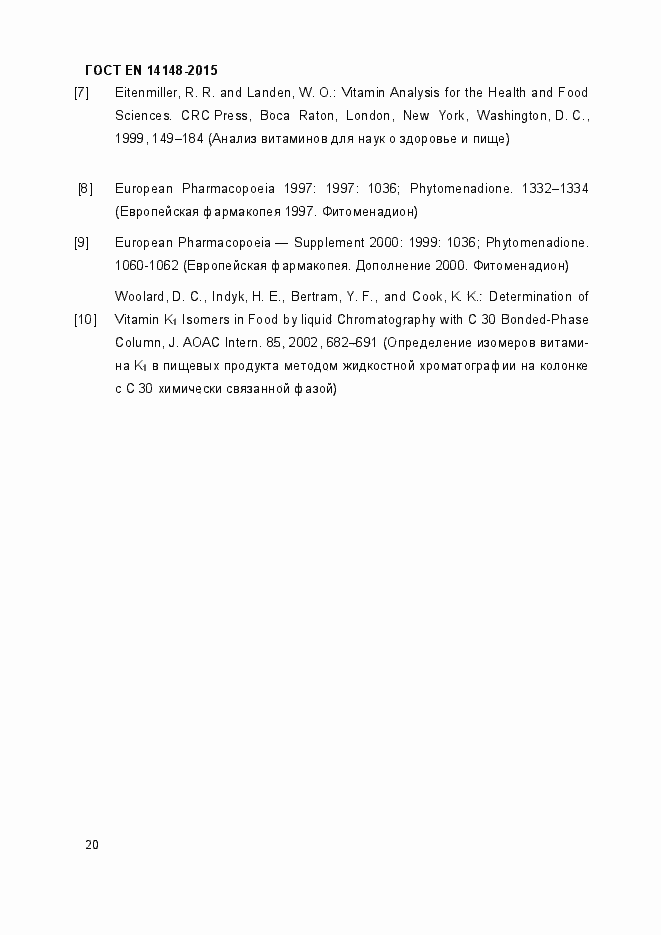 ГОСТ EN 14148-2015

[7] Eitenmiller, R. R. and Landen, W. O.: Vitamin Analysis for the Health and Food Sciences. CRC Press, Boca Raton, London, New York, Washington, D. C., 1999, 149–184 (Анализ витаминов для наук о здоровье и пище)

[8] European Pharmacopoeia 1997: 1997: 1036; Phytomenadione. 1332–1334 (Европейская фармакопея 1997. Фитоменадион)

[9] European Pharmacopoeia — Supplement 2000: 1999: 1036; Phytomenadione. 1060-1062 (Европейская фармакопея. Дополнение 2000. Фитоменадион)

[10] Woolard, D. C., Indyk, H. E., Bertram, Y. F., and Cook, K. K.: Determination of Vitamin $K_1$ Isomers in Food by liquid Chromatography with C 30 Bonded-Phase Column, J. AOAC Intern. 85, 2002, 682–691 (Определение изомеров витамина $K_1$ в пищевых продукта методом жидкостной хроматографии на колонке с С 30 химически связанной фазой)

20